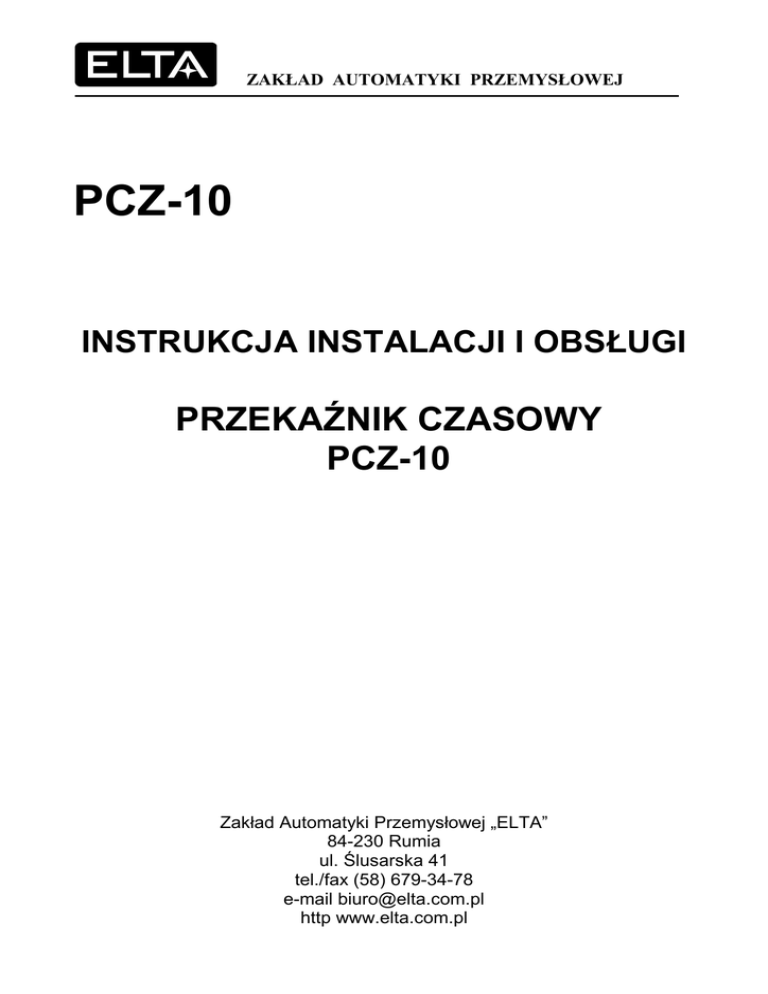 ELTA

ZAKŁAD AUTOMATYKI PRZEMYSŁOWEJ

PCZ-10

INSTRUKCJA INSTALACJI I OBSŁUGI

PRZEKAŹNIK CZASOWY
PCZ-10

Zakład Automatyki Przemysłowej „ELTA”
84-230 Rumia
ul. Ślusarska 41
tel./fax (58) 679-34-78
e-mail biuro@elta.com.pl
http www.elta.com.pl